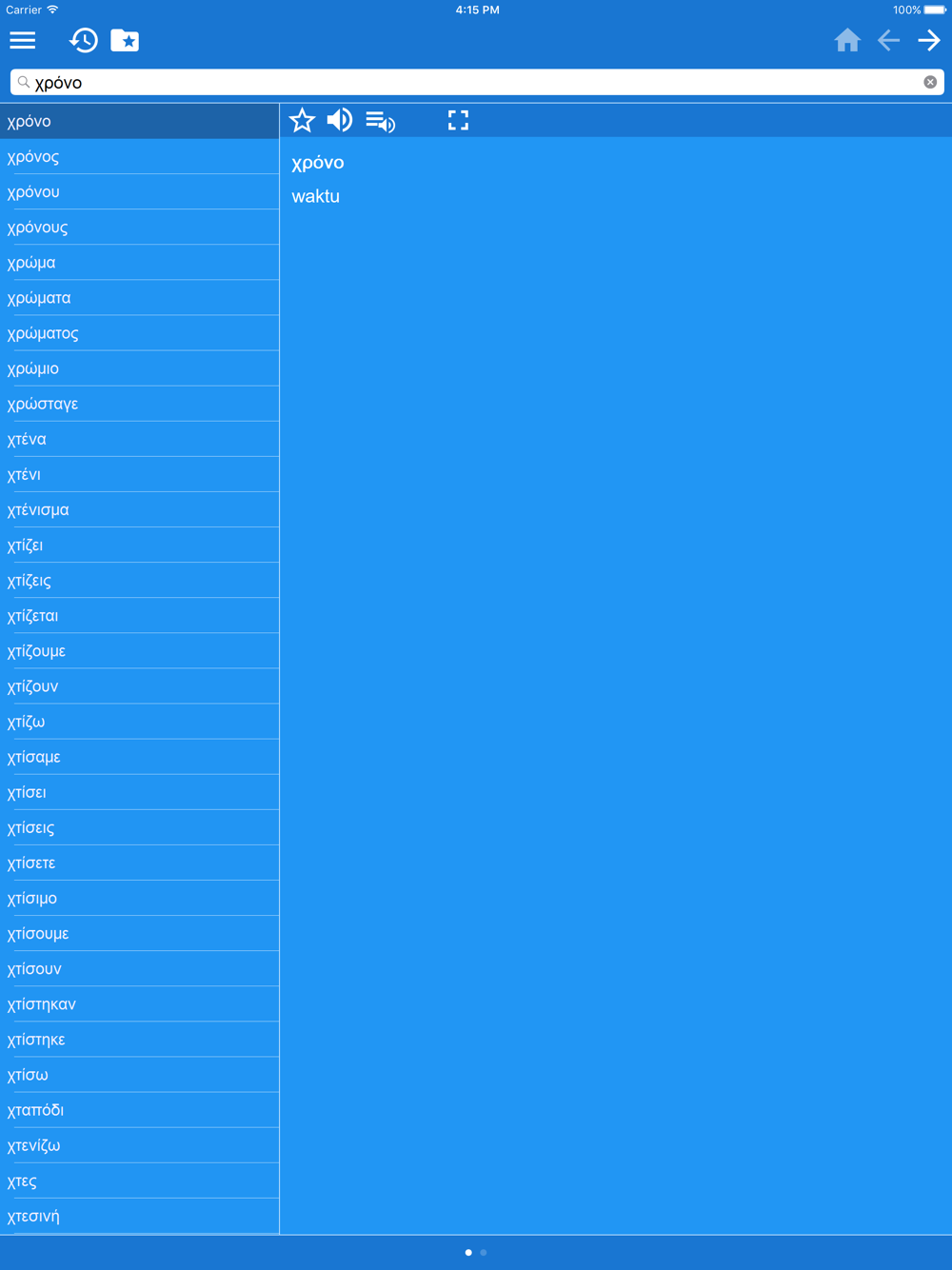 Carrier
4:15 PM
100%

χρόνο

χρόνο
χρόνος
χρόνου
χρόνους
χρώμα
χρώματα
χρώματος
χρώμιο
χρώσταγε
χτένα
χτένι
χτένισμα
χτίζει
χτίζεις
χτίζεται
χτίζουμε
χτίζουν
χτίζω
χτίσαμε
χτίσει
χτίσεις
χτίσετε
χτίσιμο
χτίσουμε
χτίσουν
χτίστηκαν
χτίστηκε
χτίσω
χταπόδι
χτενίζω
χτες
χτεσινή

χρόνο
waktu